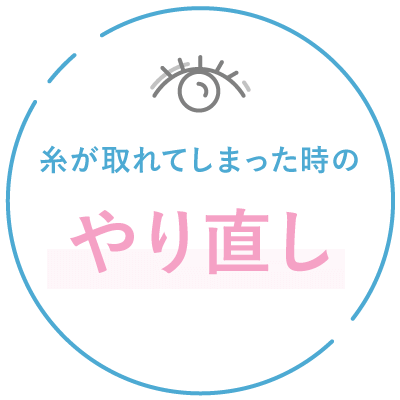 糸が取れてしまった時の

やり直し